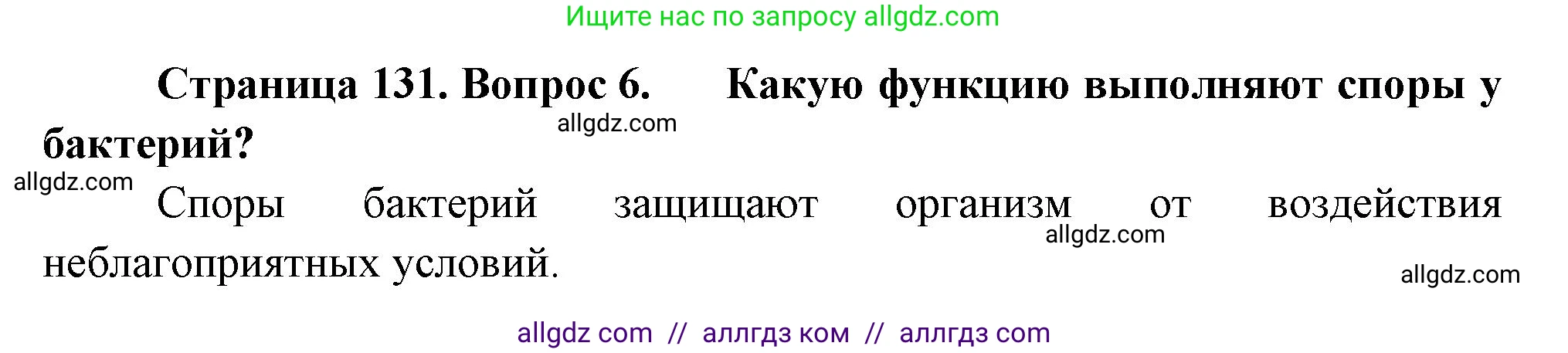 Ищите нас по запросу allgdz.com

Страница 131. Вопрос 6. Какую функцию выполняют споры у бактерий?

allgdz.com

allgdz.com

Споры бактерий защищают организм от воздействия неблагоприятных условий.

allgdz.com

allgdz.com

allgdz com // аллгдз ком // аллгдз com